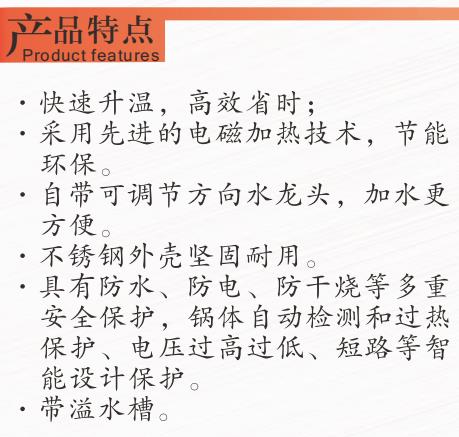 产品特点
Product features

· 快速升温，高效省时；
· 采用先进的电磁加热技术，节能环保。
· 自带可调节方向水龙头，加水更方便。
· 不锈钢外壳坚固耐用。
· 具有防水、防电、防干烧等多重安全保护，锅体自动检测和过热保护、电压过高过低、短路等智能设计保护。
· 带溢水槽。